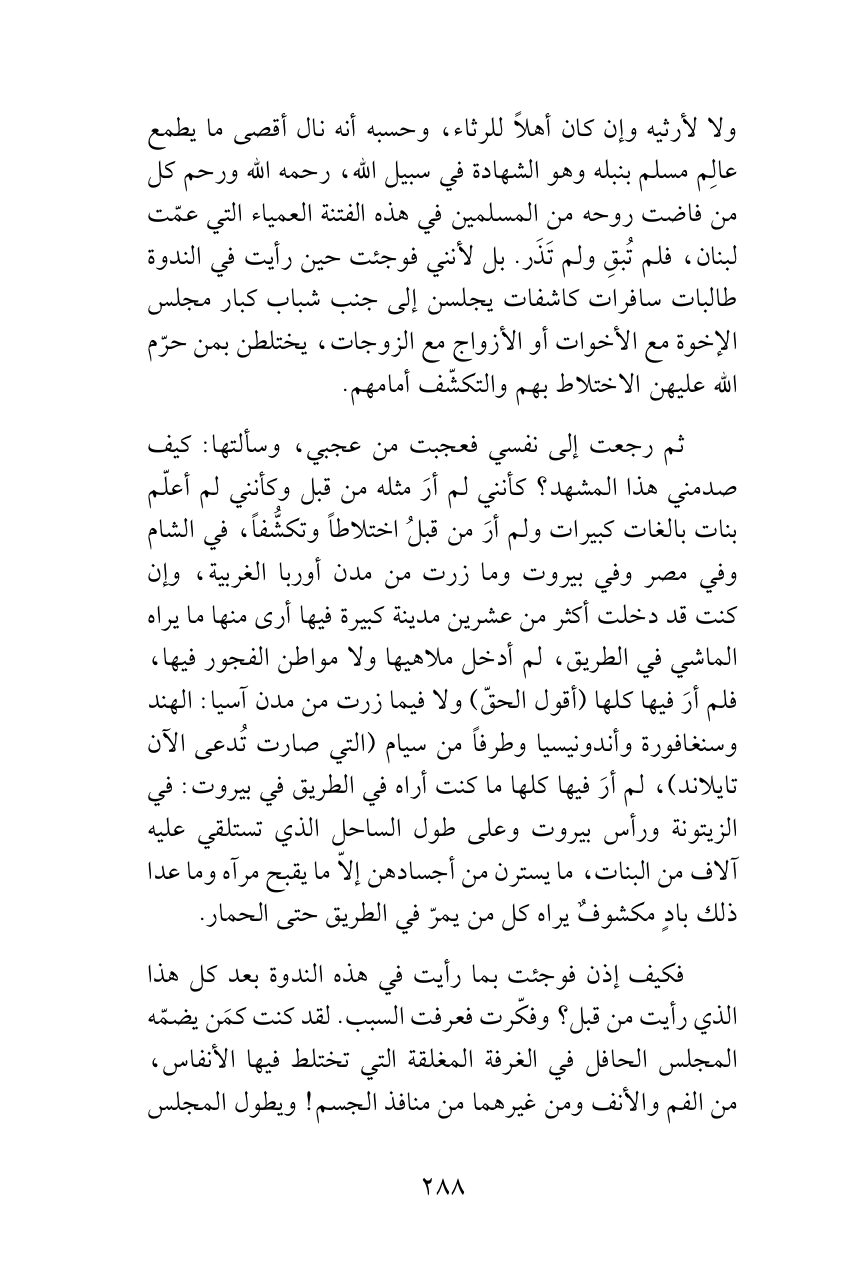 ولا لأرثيه وإن كان أهلاً للرثاء، وحسبه أنه نال أقصى ما يطمع عالِم مسلم بنبله وهو الشهادة في سبيل الله، رحمه الله ورحم كل من فاضت روحه من المسلمين في هذه الفتنة العمياء التي عمّت لبنان، فلم تُبقِ ولم تَذَر. بل لأنني فوجئت حين رأيت في الندوة طالبات سافرات كاشفات يجلسن إلى جنب شباب كبار مجلس الإخوة مع الأخوات أو الأزواج مع الزوجات، يختلطن بمن حرّم الله عليهن الاختلاط بهم والتكشّف أمامهم.

ثم رجعت إلى نفسي فعجبت من عجبي، وسألتها: كيف صدمني هذا المشهد؟ كأنني لم أرَ مثله من قبل وكأنني لم أعلّم بنات بالغات كبيرات ولم أرَ من قبلُ اختلاطاً وتكشُّفاً، في الشام وفي مصر وفي بيروت وما زرت من مدن أوربا الغربية، وإن كنت قد دخلت أكثر من عشرين مدينة كبيرة فيها أرى منها ما يراه الماشي في الطريق، لم أدخل ملاهيها ولا مواطن الفجور فيها، فلم أرَ فيها كلها (أقول الحقّ) ولا فيما زرت من مدن آسيا: الهند وسنغافورة وأندونيسيا وطرفاً من سيام (التي صارت تُدعى الآن تايلاند)، لم أرَ فيها كلها ما كنت أراه في الطريق في بيروت: في الزيتونة ورأس بيروت وعلى طول الساحل الذي تستلقي عليه آلاف من البنات، ما يسترن من أجسادهن إلاّ ما يقبح مرآه وما عدا ذلك بادٍ مكشوفٌ يراه كل من يمرّ في الطريق حتى الحمار.

فكيف إذن فوجئت بما رأيت في هذه الندوة بعد كل هذا الذي رأيت من قبل؟ وفكّرت فعرفت السبب. لقد كنت كمَن يضمّه المجلس الحافل في الغرفة المغلقة التي تختلط فيها الأنفاس، من الفم والأنف ومن غيرهما من منافذ الجسم! ويطول المجلس

٢٨٨